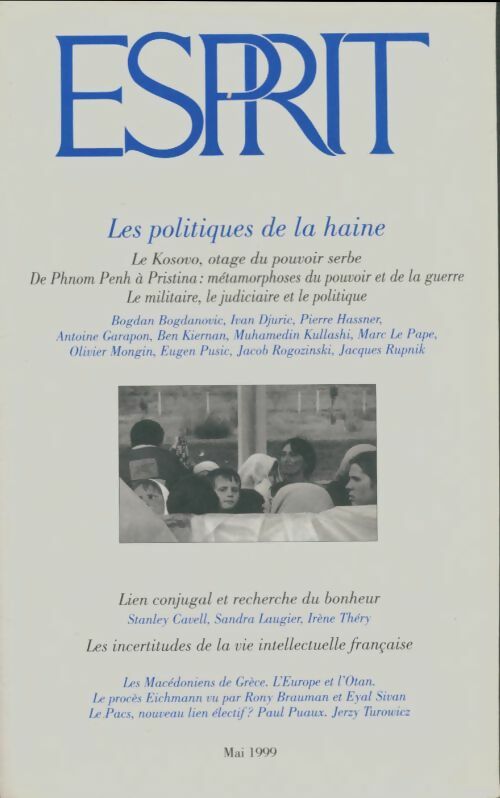 ESPRIT

Les politiques de la haine

Le Kosovo, otage du pouvoir serbe
De Phnom Penh à Pristina : métamorphoses du pouvoir et de la guerre
Le militaire, le judiciaire et le politique

Bogdan Bogdanovic, Ivan Djuric, Pierre Hassner, Antoine Garapon, Ben Kiernan, Muhamedin Kullashi, Marc Le Pape, Olivier Mongin, Eugen Pusic, Jacob Rogozinski, Jacques Rupnik

Lien conjugal et recherche du bonheur
Stanley Cavell, Sandra Laugier, Irène Théry

Les incertitudes de la vie intellectuelle française

Les Macédoniens de Grèce. L'Europe et l'Otan.
Le procès Eichmann vu par Rony Brauman et Eyal Sivan
Le Pacs, nouveau lien électif ? Paul Puaux. Jerzy Turowicz

Mai 1999